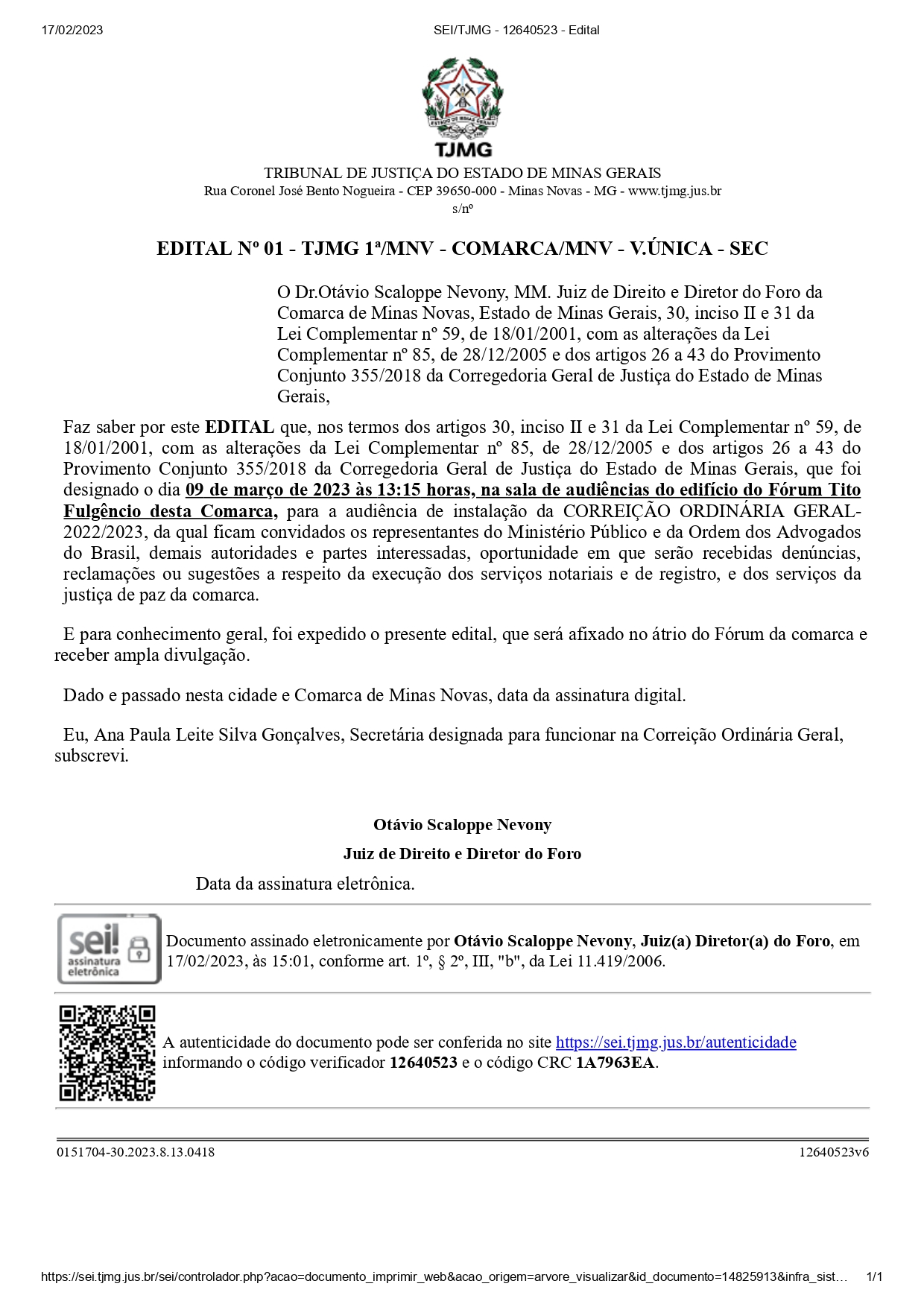 17/02/2023 SEI/TJMG - 12640523 - Edital

ESTADO DE MINAS GERAIS

TJMG

TRIBUNAL DE JUSTIÇA DO ESTADO DE MINAS GERAIS
Rua Coronel José Bento Nogueira - CEP 39650-000 - Minas Novas - MG - www.tjmg.jus.br
s/nº

EDITAL Nº 01 - TJMG 1ª/MNV - COMARCA/MNV - V.ÚNICA - SEC

O Dr.Otávio Scaloppe Nevony, MM. Juiz de Direito e Diretor do Foro da Comarca de Minas Novas, Estado de Minas Gerais, 30, inciso II e 31 da Lei Complementar nº 59, de 18/01/2001, com as alterações da Lei Complementar nº 85, de 28/12/2005 e dos artigos 26 a 43 do Provimento Conjunto 355/2018 da Corregedoria Geral de Justiça do Estado de Minas Gerais,

Faz saber por este EDITAL que, nos termos dos artigos 30, inciso II e 31 da Lei Complementar nº 59, de 18/01/2001, com as alterações da Lei Complementar nº 85, de 28/12/2005 e dos artigos 26 a 43 do Provimento Conjunto 355/2018 da Corregedoria Geral de Justiça do Estado de Minas Gerais, que foi designado o dia 09 de março de 2023 às 13:15 horas, na sala de audiências do edifício do Fórum Tito Fulgêncio desta Comarca, para a audiência de instalação da CORREIÇÃO ORDINÁRIA GERAL-2022/2023, da qual ficam convidados os representantes do Ministério Público e da Ordem dos Advogados do Brasil, demais autoridades e partes interessadas, oportunidade em que serão recebidas denúncias, reclamações ou sugestões a respeito da execução dos serviços notariais e de registro, e dos serviços da justiça de paz da comarca.

E para conhecimento geral, foi expedido o presente edital, que será afixado no átrio do Fórum da comarca e receber ampla divulgação.

Dado e passado nesta cidade e Comarca de Minas Novas, data da assinatura digital.

Eu, Ana Paula Leite Silva Gonçalves, Secretária designada para funcionar na Correição Ordinária Geral, subscrevi.

Otávio Scaloppe Nevony

Juiz de Direito e Diretor do Foro

Data da assinatura eletrônica.

sei! assinatura eletrônica

Documento assinado eletronicamente por Otávio Scaloppe Nevony, Juiz(a) Diretor(a) do Foro, em 17/02/2023, às 15:01, conforme art. 1º, § 2º, III, "b", da Lei 11.419/2006.

A autenticidade do documento pode ser conferida no site https://sei.tjmg.jus.br/autenticidade informando o código verificador 12640523 e o código CRC 1A7963EA.

0151704-30.2023.8.13.0418 12640523v6

https://sei.tjmg.jus.br/sei/controlador.php?acao=documento_imprimir_web&acao_origem=arvore_visualizar&id_documento=14825913&infra_sist… 1/1